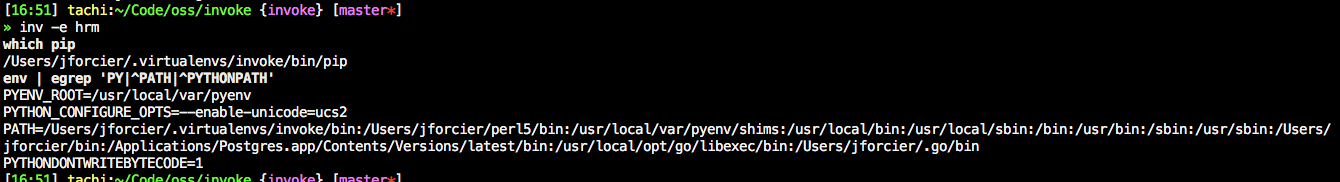 [16:51] tachi:~/Code/oss/invoke {invoke} [master*]
» inv -e hrm
which pip
/Users/jforcier/.virtualenvs/invoke/bin/pip
env | egrep 'PY|^PATH|^PYTHONPATH'
PYENV_ROOT=/usr/local/var/pyenv
PYTHON_CONFIGURE_OPTS=--enable-unicode=ucs2
PATH=/Users/jforcier/.virtualenvs/invoke/bin:/Users/jforcier/perl5/bin:/usr/local/var/pyenv/shims:/usr/local/bin:/usr/local/sbin:/bin:/usr/bin:/sbin:/usr/sbin:/Users/jforcier/bin:/Applications/Postgres.app/Contents/Versions/latest/bin:/usr/local/opt/go/libexec/bin:/Users/jforcier/.go/bin
PYTHONDONTWRITEBYTECODE=1
[16:51] tachi:~/Code/oss/invoke {invoke} [master*]